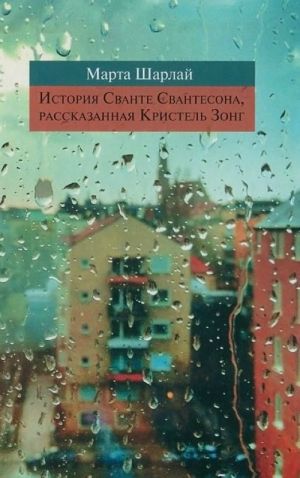 Марта Шарлай

История Сванте Свантесона, рассказанная Кристель Зонг